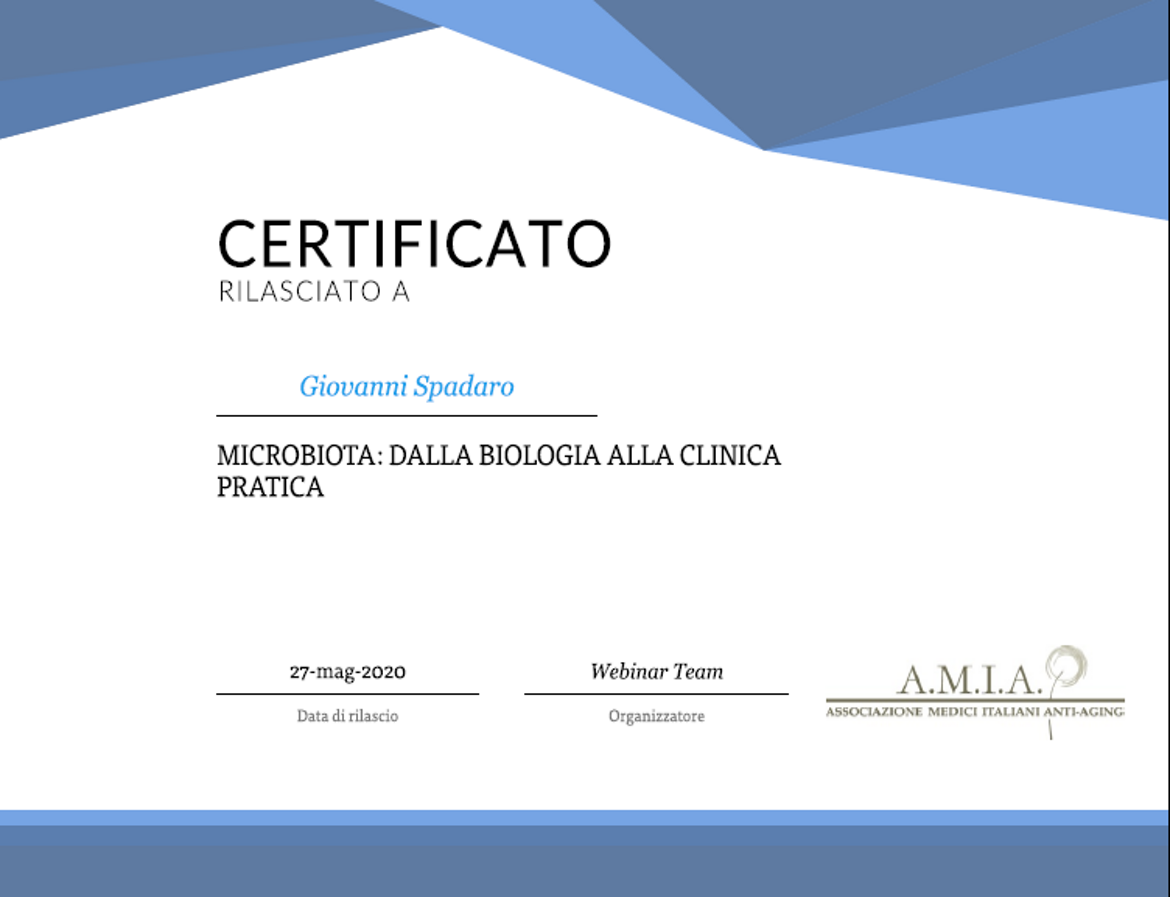 CERTIFICATO
RILASCIATO A

Giovanni Spadaro

MICROBIOTA: DALLA BIOLOGIA ALLA CLINICA PRATICA

27-mag-2020
Data di rilascio

Webinar Team
Organizzatore

A.M.I.A.
ASSOCIAZIONE MEDICI ITALIANI ANTI-AGING